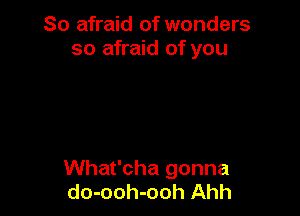 So afraid of wonders
so afraid of you

What'cha gonna
do-ooh-ooh Ahh